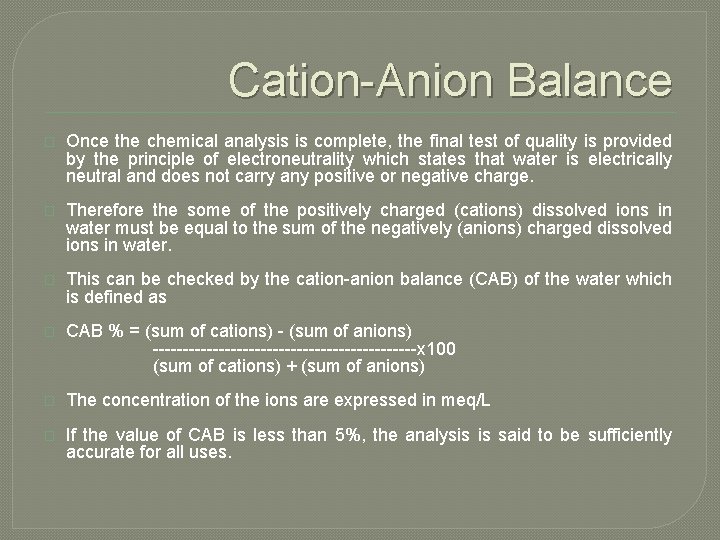 Cation-Anion Balance

Once the chemical analysis is complete, the final test of quality is provided by the principle of electroneutrality which states that water is electrically neutral and does not carry any positive or negative charge.

Therefore the some of the positively charged (cations) dissolved ions in water must be equal to the sum of the negatively (anions) charged dissolved ions in water.

This can be checked by the cation-anion balance (CAB) of the water which is defined as

CAB % = (sum of cations) - (sum of anions)
------------------------------------------x100
(sum of cations) + (sum of anions)

The concentration of the ions are expressed in meq/L

If the value of CAB is less than 5%, the analysis is said to be sufficiently accurate for all uses.